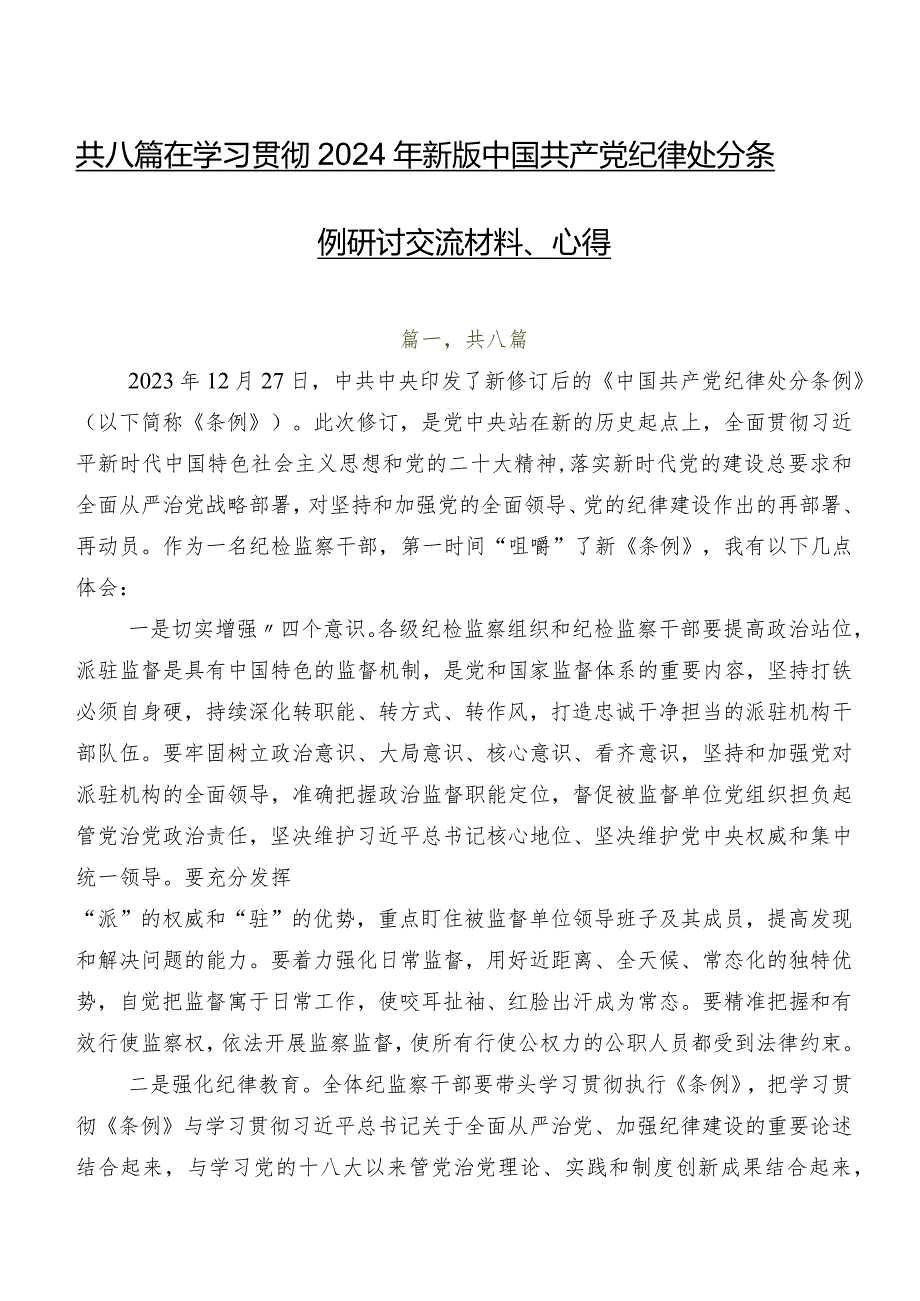 共八篇在学习贯彻2024年新版中国共产党纪律处分条例研讨交流材料、心得

篇一，共八篇

2023年12月27日，中共中央印发了新修订后的《中国共产党纪律处分条例》（以下简称《条例》）。此次修订，是党中央站在新的历史起点上，全面贯彻习近平新时代中国特色社会主义思想和党的二十大精神，落实新时代党的建设总要求和全面从严治党战略部署，对坚持和加强党的全面领导、党的纪律建设作出的再部署、再动员。作为一名纪检监察干部，第一时间“咀嚼”了新《条例》，我有以下几点体会：

一是切实增强〃四个意识。各级纪检监察组织和纪检监察干部要提高政治站位，派驻监督是具有中国特色的监督机制，是党和国家监督体系的重要内容，坚持打铁必须自身硬，持续深化转职能、转方式、转作风，打造忠诚干净担当的派驻机构干部队伍。要牢固树立政治意识、大局意识、核心意识、看齐意识，坚持和加强党对派驻机构的全面领导，准确把握政治监督职能定位，督促被监督单位党组织担负起管党治党政治责任，坚决维护习近平总书记核心地位、坚决维护党中央权威和集中统一领导。要充分发挥
“派”的权威和“驻”的优势，重点盯住被监督单位领导班子及其成员，提高发现和解决问题的能力。要着力强化日常监督，用好近距离、全天候、常态化的独特优势，自觉把监督寓于日常工作，使咬耳扯袖、红脸出汗成为常态。要精准把握和有效行使监察权，依法开展监察监督，使所有行使公权力的公职人员都受到法律约束。

二是强化纪律教育。全体纪监察干部要带头学习贯彻执行《条例》，把学习贯彻《条例》与学习贯彻习近平总书记关于全面从严治党、加强纪律建设的重要论述结合起来，与学习党的十八大以来管党治党理论、实践和制度创新成果结合起来，